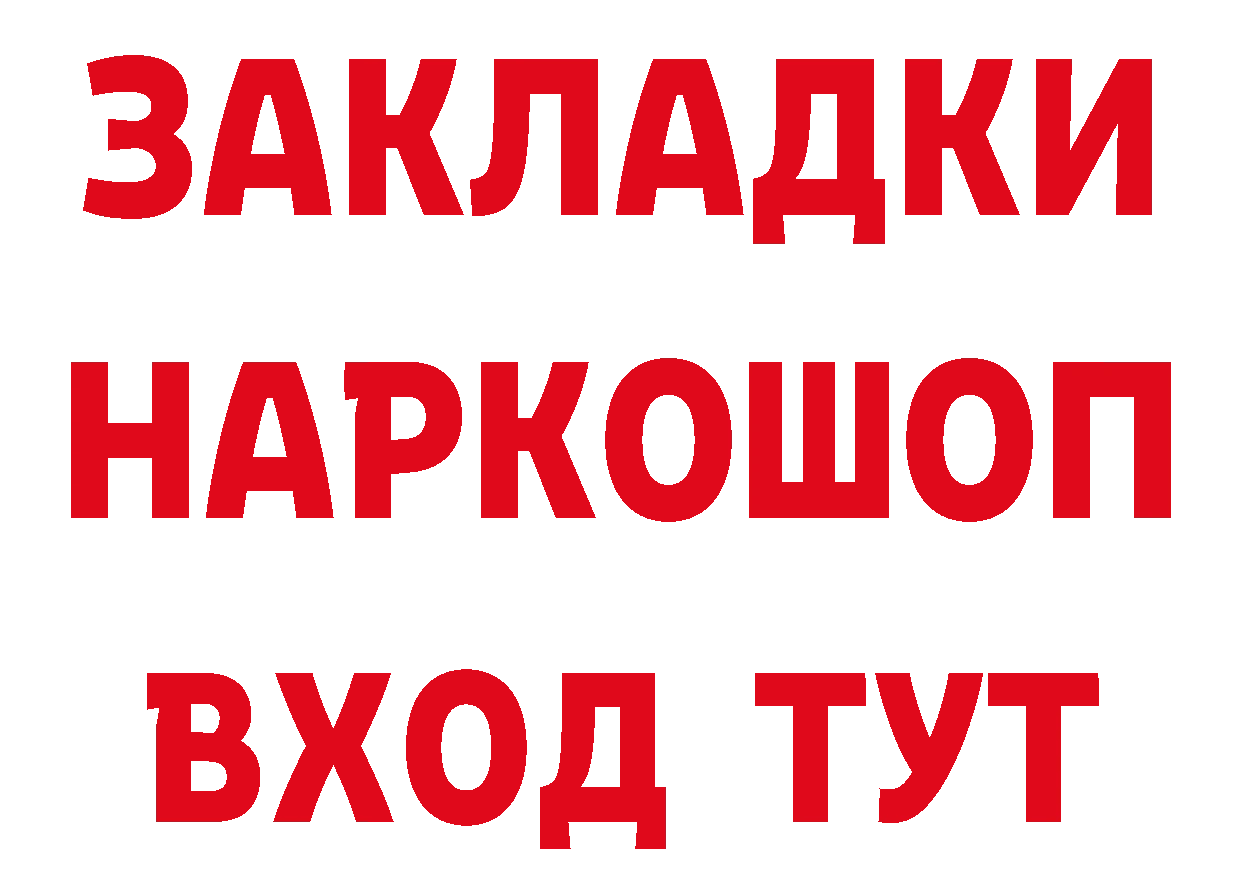 ЗАКЛАДКИ НАРКОШОП ВХОД ТУТ